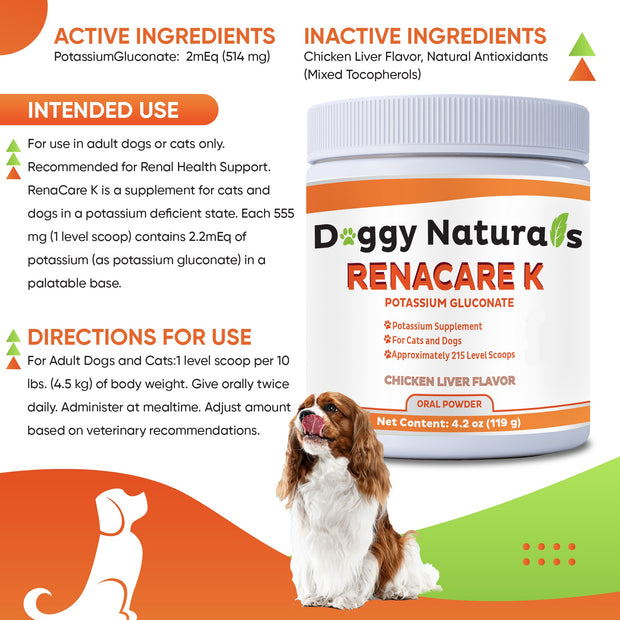 ACTIVE INGREDIENTS
PotassiumGluconate: 2mEq (514 mg)

INACTIVE INGREDIENTS
Chicken Liver Flavor, Natural Antioxidants (Mixed Tocopherols)

INTENDED USE

For use in adult dogs or cats only.
Recommended for Renal Health Support. RenaCare K is a supplement for cats and dogs in a potassium deficient state. Each 555 mg (1 level scoop) contains 2.2mEq of potassium (as potassium gluconate) in a palatable base.

DIRECTIONS FOR USE

For Adult Dogs and Cats:1 level scoop per 10 lbs. (4.5 kg) of body weight. Give orally twice daily. Administer at mealtime. Adjust amount based on veterinary recommendations.

Doggy Naturals
RENACARE K
POTASSIUM GLUCONATE
Potassium Supplement
For Cats and Dogs
Approximately 215 Level Scoops
CHICKEN LIVER FLAVOR
ORAL POWDER
Net Content: 4.2 oz (119 g)